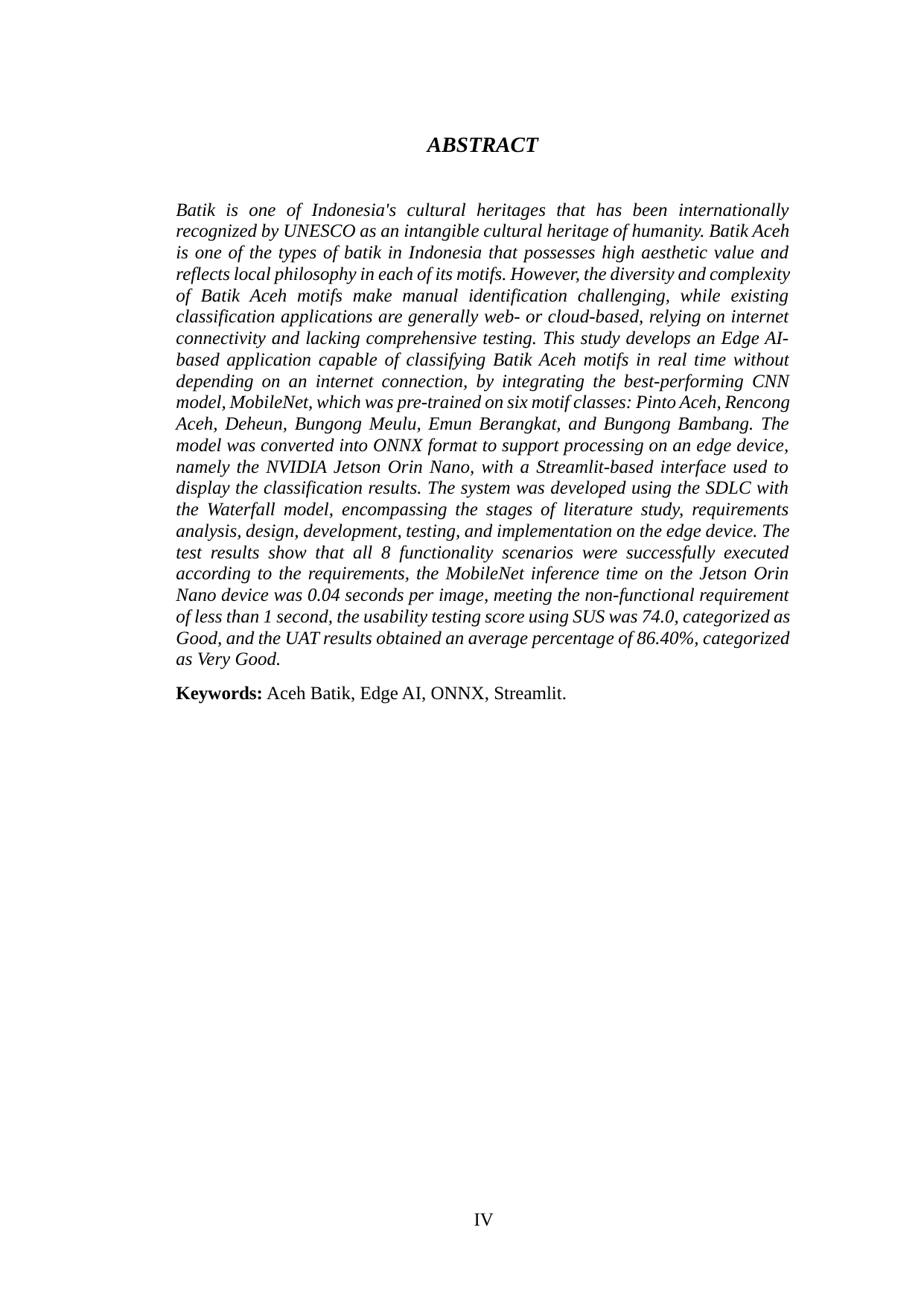 ABSTRACT

Batik is one of Indonesia's cultural heritages that has been internationally recognized by UNESCO as an intangible cultural heritage of humanity. Batik Aceh is one of the types of batik in Indonesia that possesses high aesthetic value and reflects local philosophy in each of its motifs. However, the diversity and complexity of Batik Aceh motifs make manual identification challenging, while existing classification applications are generally web- or cloud-based, relying on internet connectivity and lacking comprehensive testing. This study develops an Edge AI-based application capable of classifying Batik Aceh motifs in real time without depending on an internet connection, by integrating the best-performing CNN model, MobileNet, which was pre-trained on six motif classes: Pinto Aceh, Rencong Aceh, Deheun, Bungong Meulu, Emun Berangkat, and Bungong Bambang. The model was converted into ONNX format to support processing on an edge device, namely the NVIDIA Jetson Orin Nano, with a Streamlit-based interface used to display the classification results. The system was developed using the SDLC with the Waterfall model, encompassing the stages of literature study, requirements analysis, design, development, testing, and implementation on the edge device. The test results show that all 8 functionality scenarios were successfully executed according to the requirements, the MobileNet inference time on the Jetson Orin Nano device was 0.04 seconds per image, meeting the non-functional requirement of less than 1 second, the usability testing score using SUS was 74.0, categorized as Good, and the UAT results obtained an average percentage of 86.40%, categorized as Very Good.

Keywords: Aceh Batik, Edge AI, ONNX, Streamlit.

IV